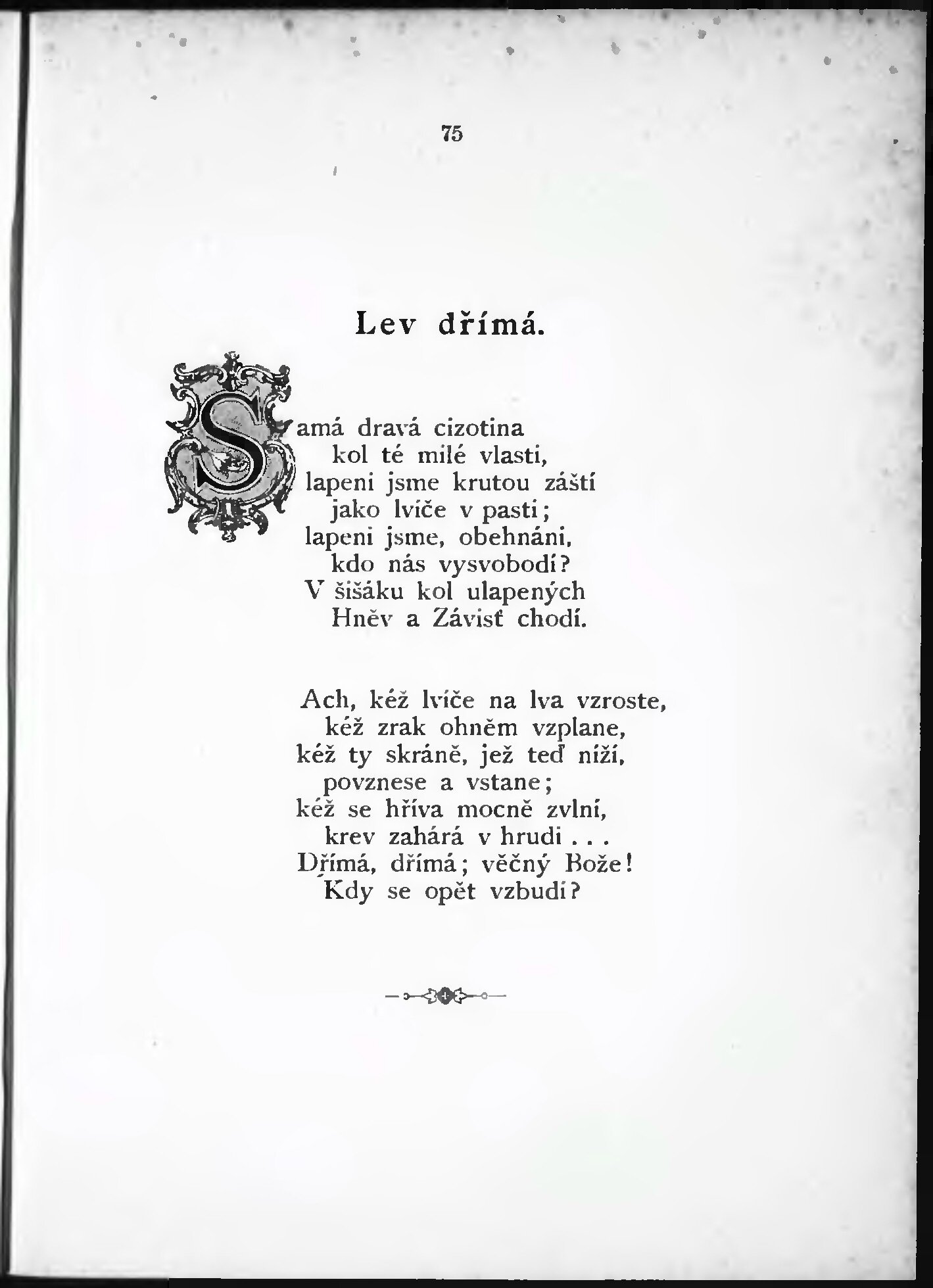 75

Lev dřímá.

Samá dravá cizotina
kol té milé vlasti,
lapeni jsme krutou záští
jako lvíče v pasti;
lapeni jsme, obehnáni,
kdo nás vysvobodí?
V šišáku kol ulapených
Hněv a Závisť chodí.

Ach, kéž lvíče na lva vzroste,
kéž zrak ohněm vzplane,
kéž ty skráně, jež teď níží,
povznese a vstane;
kéž se hříva mocně zvlní,
krev zahárá v hrudi . . .
Dřímá, dřímá; věčný Bože!
Kdy se opět vzbudí?